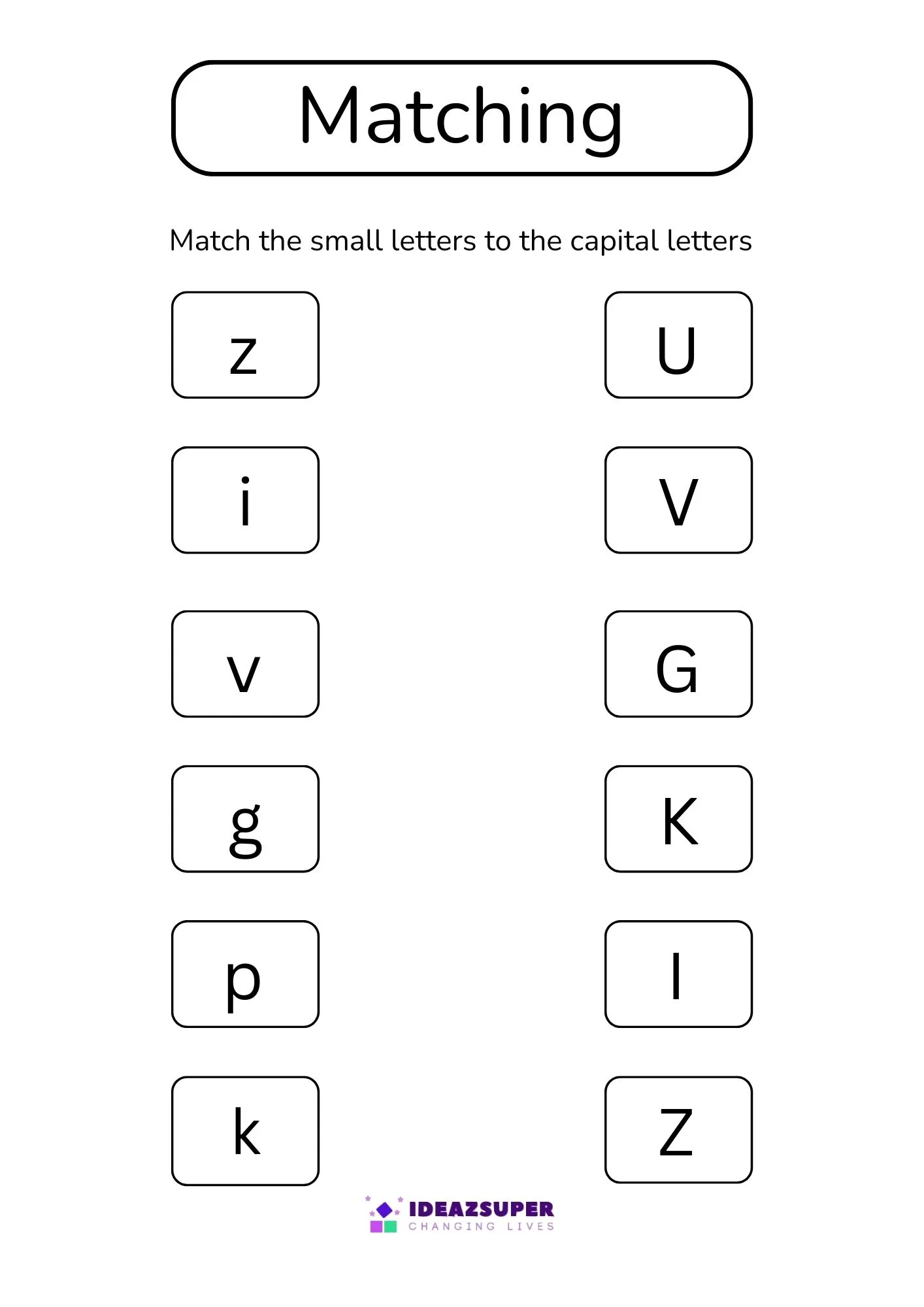 Matching

Match the small letters to the capital letters

z

i

v

g

p

k

U

V

G

K

I

Z

IDEAZSUPER
CHANGING LIVES